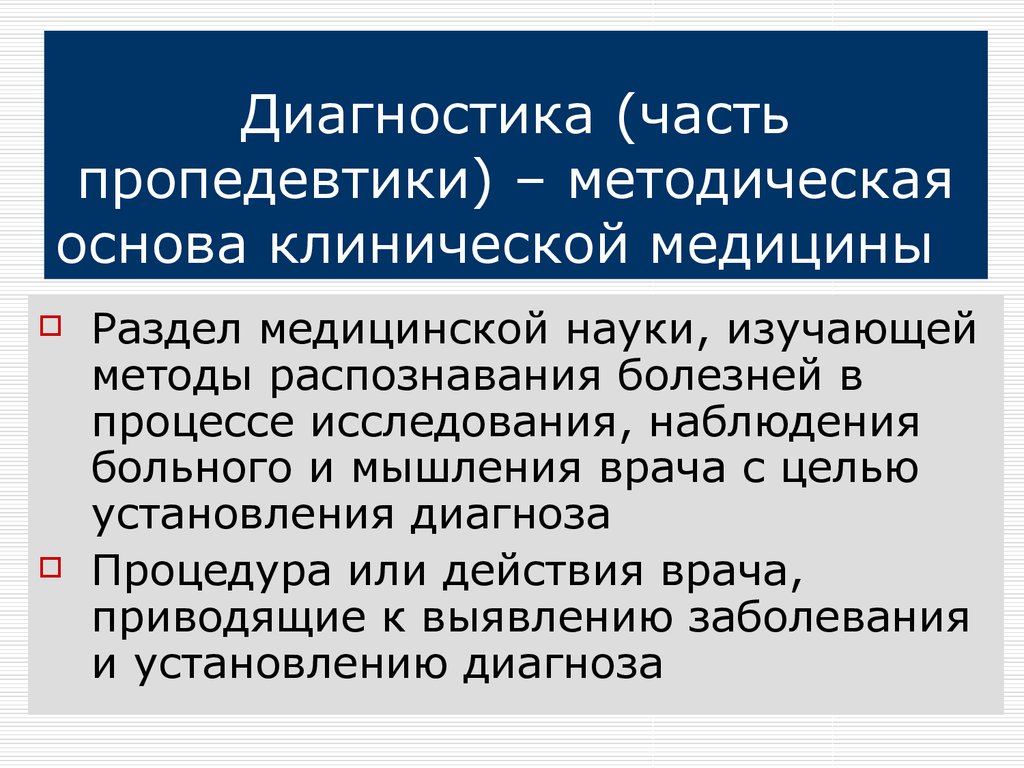 Диагностика (часть пропедевтики) – методическая основа клинической медицины

Раздел медицинской науки, изучающей методы распознавания болезней в процессе исследования, наблюдения больного и мышления врача с целью установления диагноза

Процедура или действия врача, приводящие к выявлению заболевания и установлению диагноза